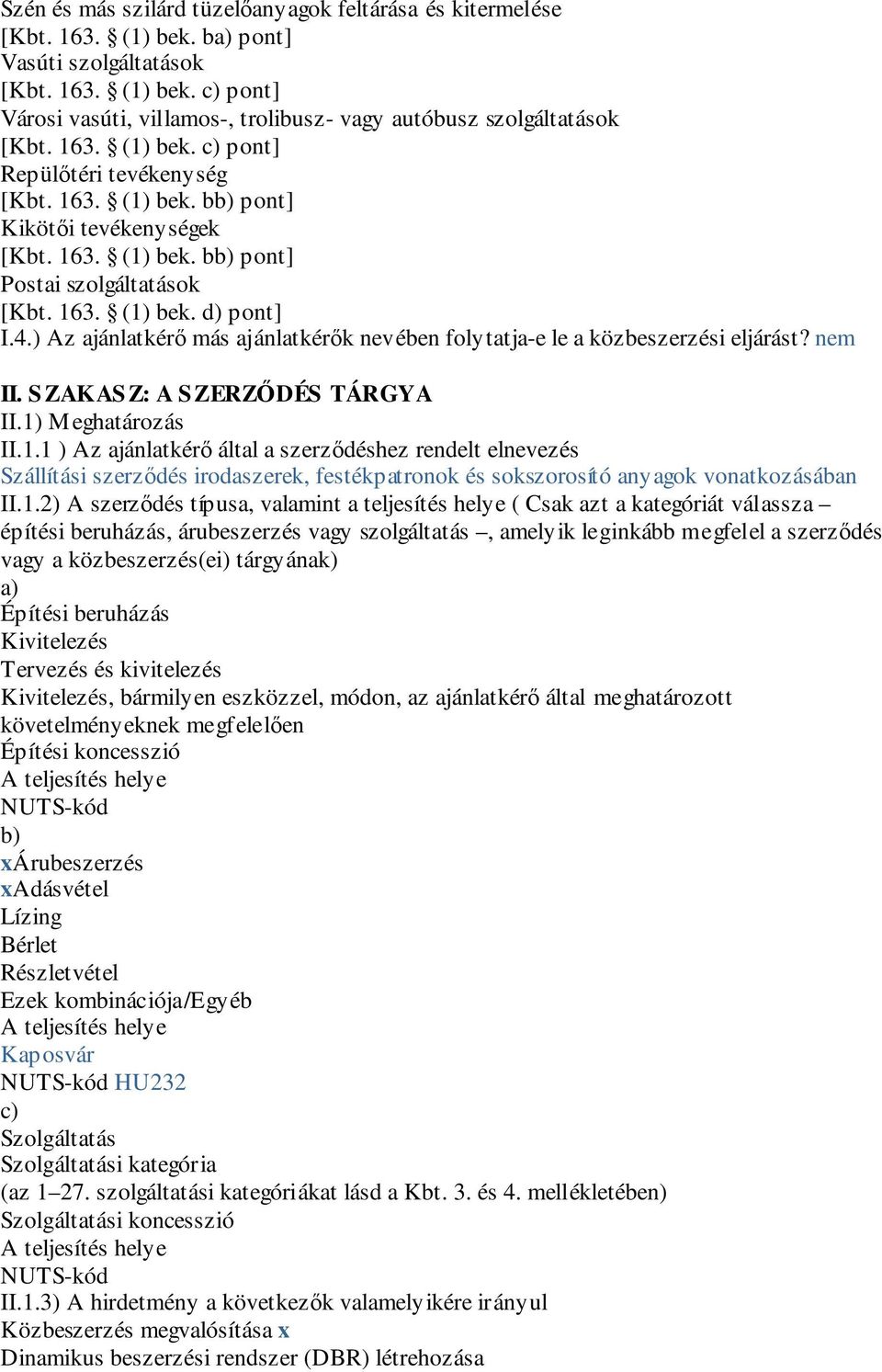 Szén és más szilárd tüzelőanyagok feltárása és kitermelése
[Kbt. 163. § (1) bek. ba) pont]
Vasúti szolgáltatások
[Kbt. 163. § (1) bek. c) pont]
Városi vasúti, villamos-, trolibusz- vagy autóbusz szolgáltatások
[Kbt. 163. § (1) bek. c) pont]
Repülőtéri tevékenység
[Kbt. 163. § (1) bek. bb) pont]
Kikötői tevékenységek
[Kbt. 163. § (1) bek. bb) pont]
Postai szolgáltatások
[Kbt. 163. § (1) bek. d) pont]
I.4.) Az ajánlatkérő más ajánlatkérők nevében folytatja-e le a közbeszerzési eljárást? nem

II. SZAKASZ: A SZERZŐDÉS TÁRGYA
II.1) Meghatározás
II.1.1 ) Az ajánlatkérő által a szerződéshez rendelt elnevezés
Szállítási szerződés irodaszerek, festékpatronok és sokszorosító anyagok vonatkozásában
II.1.2) A szerződés típusa, valamint a teljesítés helye ( Csak azt a kategóriát válassza – építési beruházás, árubeszerzés vagy szolgáltatás –, amelyik leginkább megfelel a szerződés vagy a közbeszerzés(ei) tárgyának)
a)
Építési beruházás
Kivitelezés
Tervezés és kivitelezés
Kivitelezés, bármilyen eszközzel, módon, az ajánlatkérő által meghatározott követelményeknek megfelelően
Építési koncesszió
A teljesítés helye
NUTS-kód
b)
xÁrubeszerzés
xAdásvétel
Lízing
Bérlet
Részletvétel
Ezek kombinációja/Egyéb
A teljesítés helye
Kaposvár
NUTS-kód HU232
c)
Szolgáltatás
Szolgáltatási kategória
(az 1–27. szolgáltatási kategóriákat lásd a Kbt. 3. és 4. mellékletében)
Szolgáltatási koncesszió
A teljesítés helye
NUTS-kód
II.1.3) A hirdetmény a következők valamelyikére irányul
Közbeszerzés megvalósítása x
Dinamikus beszerzési rendszer (DBR) létrehozása